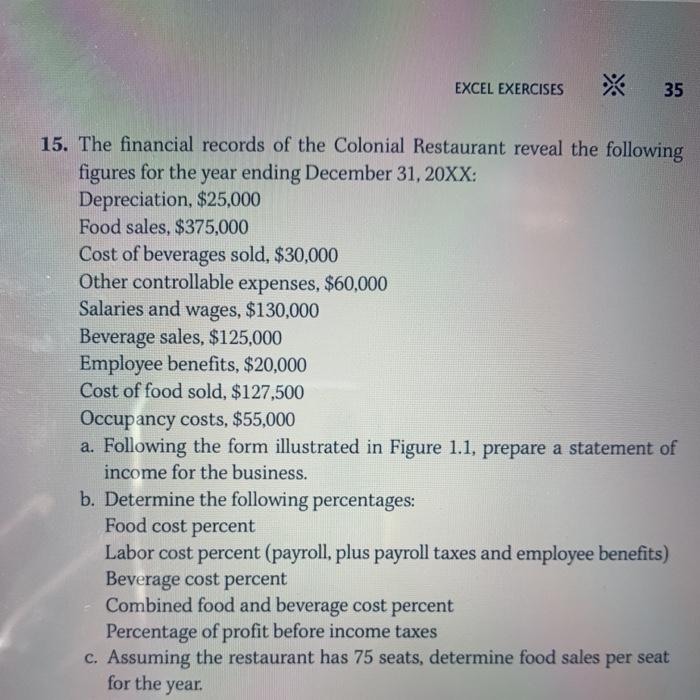 EXCEL EXERCISES 35

15. The financial records of the Colonial Restaurant reveal the following figures for the year ending December 31, 20XX:
Depreciation, \$25,000
Food sales, \$375,000
Cost of beverages sold, \$30,000
Other controllable expenses, \$60,000
Salaries and wages, \$130,000
Beverage sales, \$125,000
Employee benefits, \$20,000
Cost of food sold, \$127,500
Occupancy costs, \$55,000
a. Following the form illustrated in Figure 1.1, prepare a statement of income for the business.
b. Determine the following percentages:
Food cost percent
Labor cost percent (payroll, plus payroll taxes and employee benefits)
Beverage cost percent
Combined food and beverage cost percent
Percentage of profit before income taxes
c. Assuming the restaurant has 75 seats, determine food sales per seat for the year.